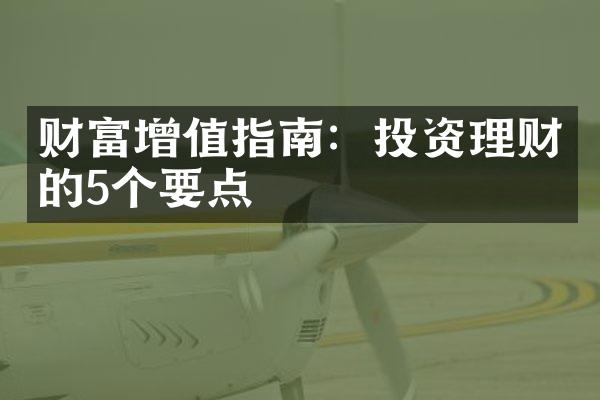 财富增值指南：投资理财的5个要点